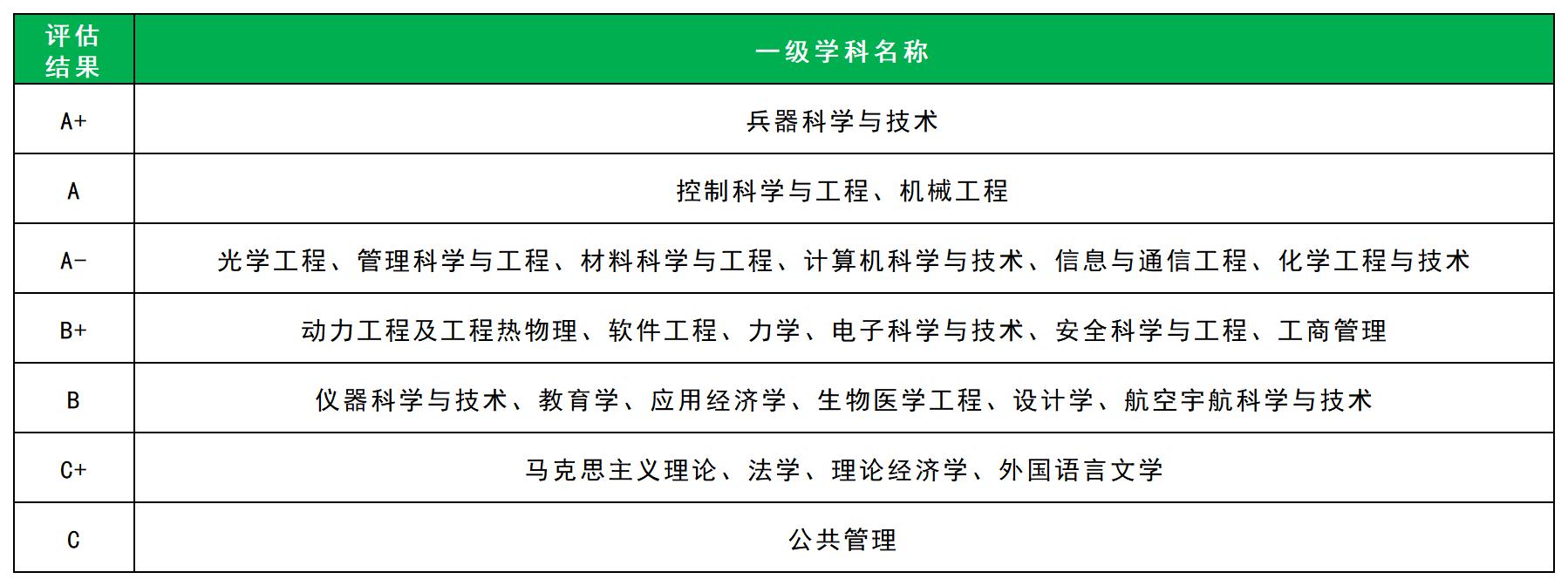 | 评估结果 | 一级学科名称 |
|---|---|
| A+ | 兵器科学与技术 |
| A | 控制科学与工程、机械工程 |
| A- | 光学工程、管理科学与工程、材料科学与工程、计算机科学与技术、信息与通信工程、化学工程与技术 |
| B+ | 动力工程及工程热物理、软件工程、力学、电子科学与技术、安全科学与工程、工商管理 |
| B | 仪器科学与技术、教育学、应用经济学、生物医学工程、设计学、航空宇航科学与技术 |
| C+ | 马克思主义理论、法学、理论经济学、外国语言文学 |
| C | 公共管理 |